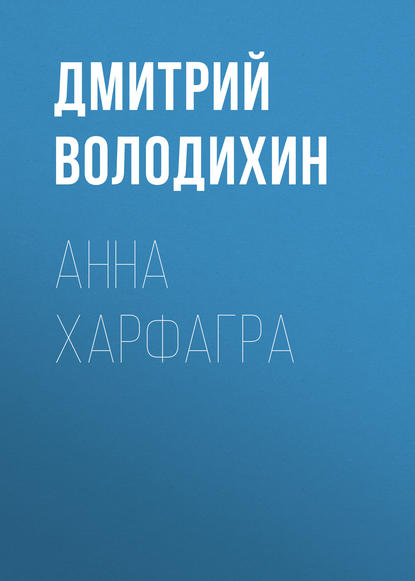 ДМИТРИЙ ВОЛОДИХИН

АННА ХАРФАГРА